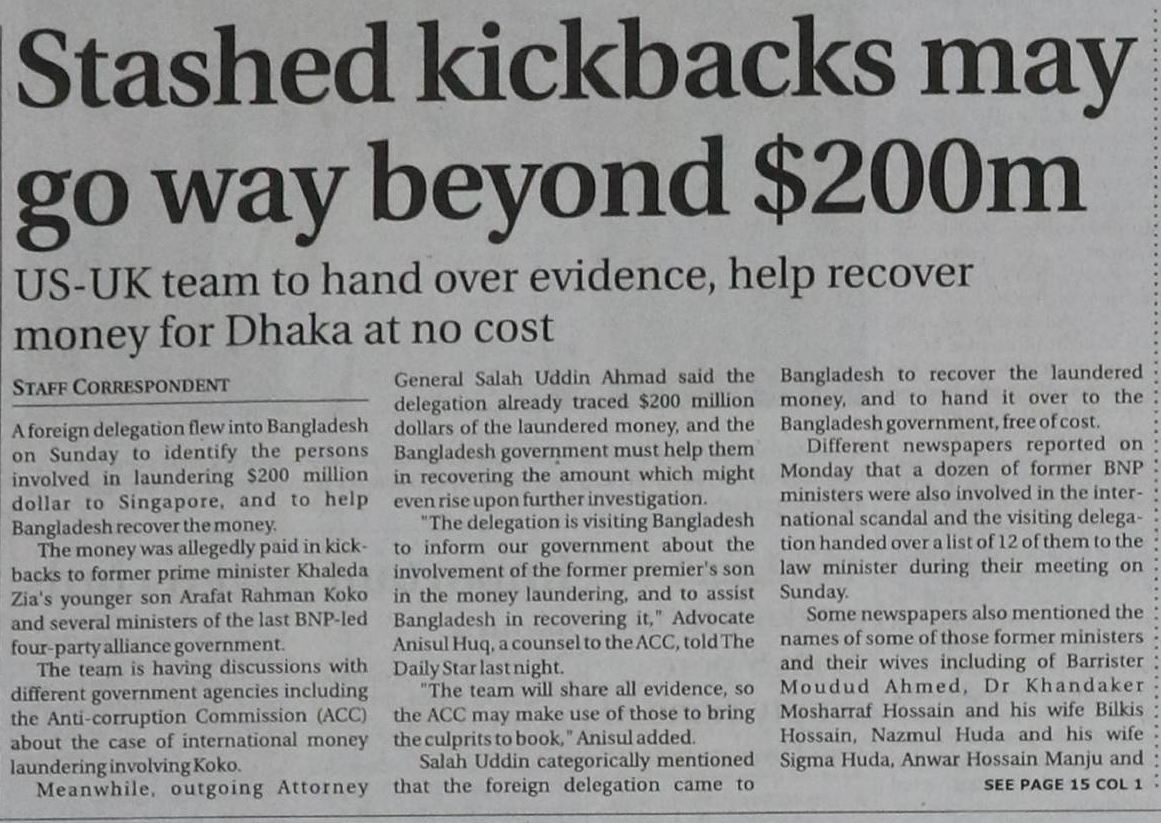 Stashed kickbacks may go way beyond $200m

US-UK team to hand over evidence, help recover money for Dhaka at no cost

STAFF CORRESPONDENT

A foreign delegation flew into Bangladesh on Sunday to identify the persons involved in laundering $200 million dollar to Singapore, and to help Bangladesh recover the money.

The money was allegedly paid in kickbacks to former prime minister Khaleda Zia's younger son Arafat Rahman Koko and several ministers of the last BNP-led four-party alliance government.

The team is having discussions with different government agencies including the Anti-corruption Commission (ACC) about the case of international money laundering involving Koko.

Meanwhile, outgoing Attorney General Salah Uddin Ahmad said the delegation already traced $200 million dollars of the laundered money, and the Bangladesh government must help them in recovering the amount which might even rise upon further investigation.

"The delegation is visiting Bangladesh to inform our government about the involvement of the former premier's son in the money laundering, and to assist Bangladesh in recovering it," Advocate Anisul Huq, a counsel to the ACC, told The Daily Star last night.

"The team will share all evidence, so the ACC may make use of those to bring the culprits to book," Anisul added.

Salah Uddin categorically mentioned that the foreign delegation came to Bangladesh to recover the laundered money, and to hand it over to the Bangladesh government, free of cost.

Different newspapers reported on Monday that a dozen of former BNP ministers were also involved in the international scandal and the visiting delegation handed over a list of 12 of them to the law minister during their meeting on Sunday.

Some newspapers also mentioned the names of some of those former ministers and their wives including of Barrister Moudud Ahmed, Dr Khandaker Mosharraf Hossain and his wife Bilkis Hossain, Nazmul Huda and his wife Sigma Huda, Anwar Hossain Manju and

SEE PAGE 15 COL 1